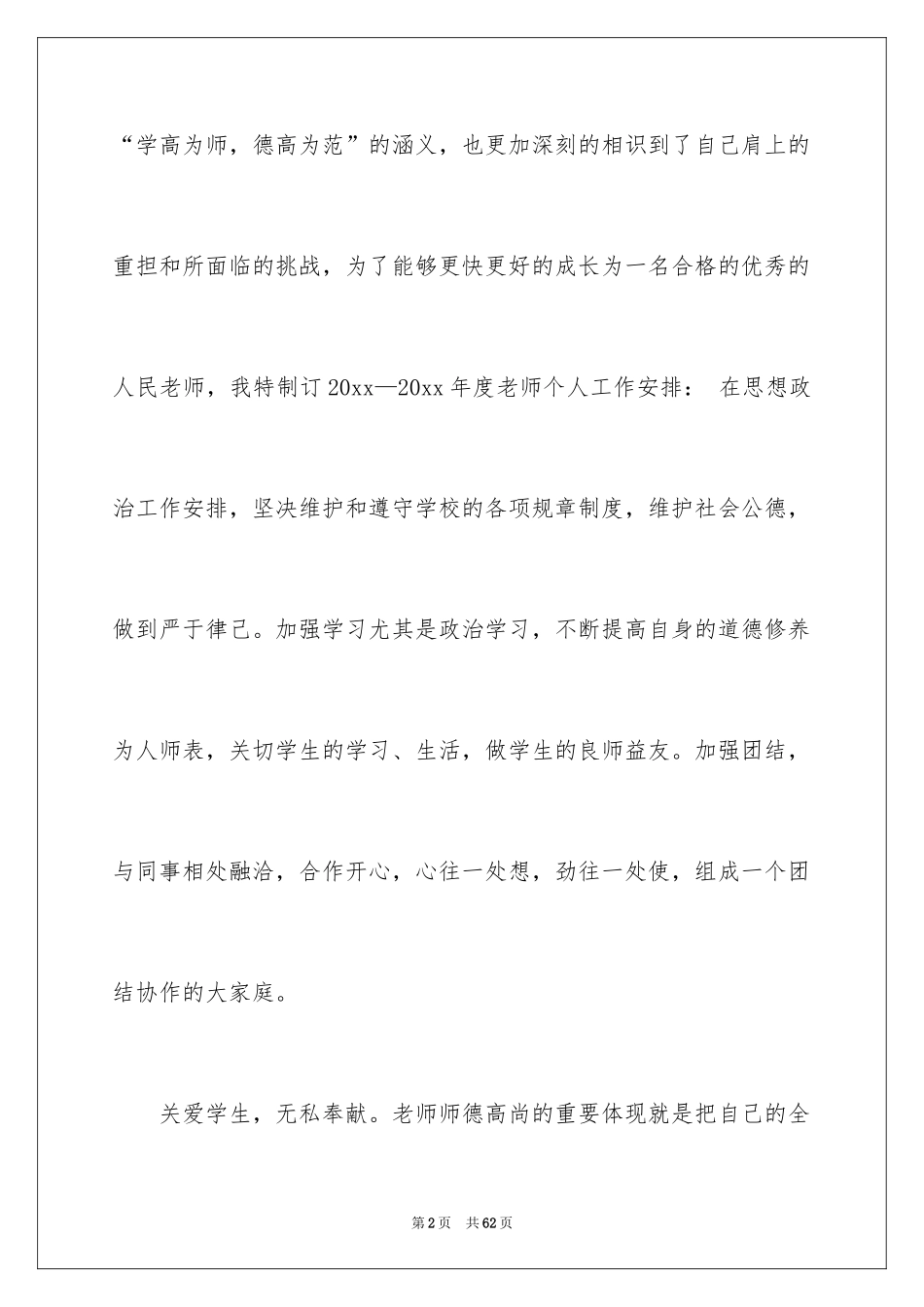 “学高为师，德高为范”的涵义，也更加深刻的相识到了自己肩上的重担和所面临的挑战，为了能够更快更好的成长为一名合格的优秀的人民老师，我特制订20xx—20xx年度老师个人工作安排： 在思想政治工作安排，坚决维护和遵守学校的各项规章制度，维护社会公德，做到严于律己。加强学习尤其是政治学习，不断提高自身的道德修养为人师表，关切学生的学习、生活，做学生的良师益友。加强团结，与同事相处融洽，合作开心，心往一处想，劲往一处使，组成一个团结协作的大家庭。

关爱学生，无私奉献。老师师德高尚的重要体现就是把自己的全

第2页 共62页